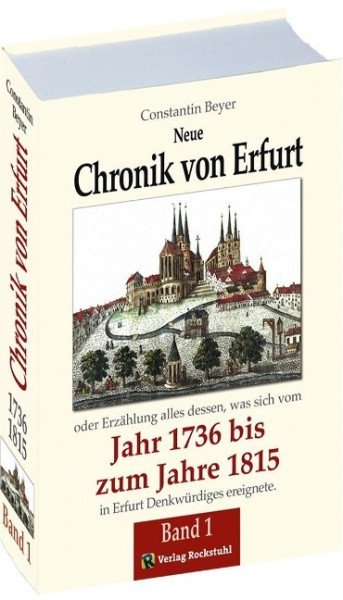 Constantin Beyer

Chronik von Erfurt

1736
1815

Band 1

Constantin Beyer

Neue

Chronik von Erfurt

oder Erzählung alles dessen, was sich vom

Jahr 1736 bis zum Jahre 1815

in Erfurt Denkwürdiges ereignete.

Band 1

R Verlag Rockstuhl